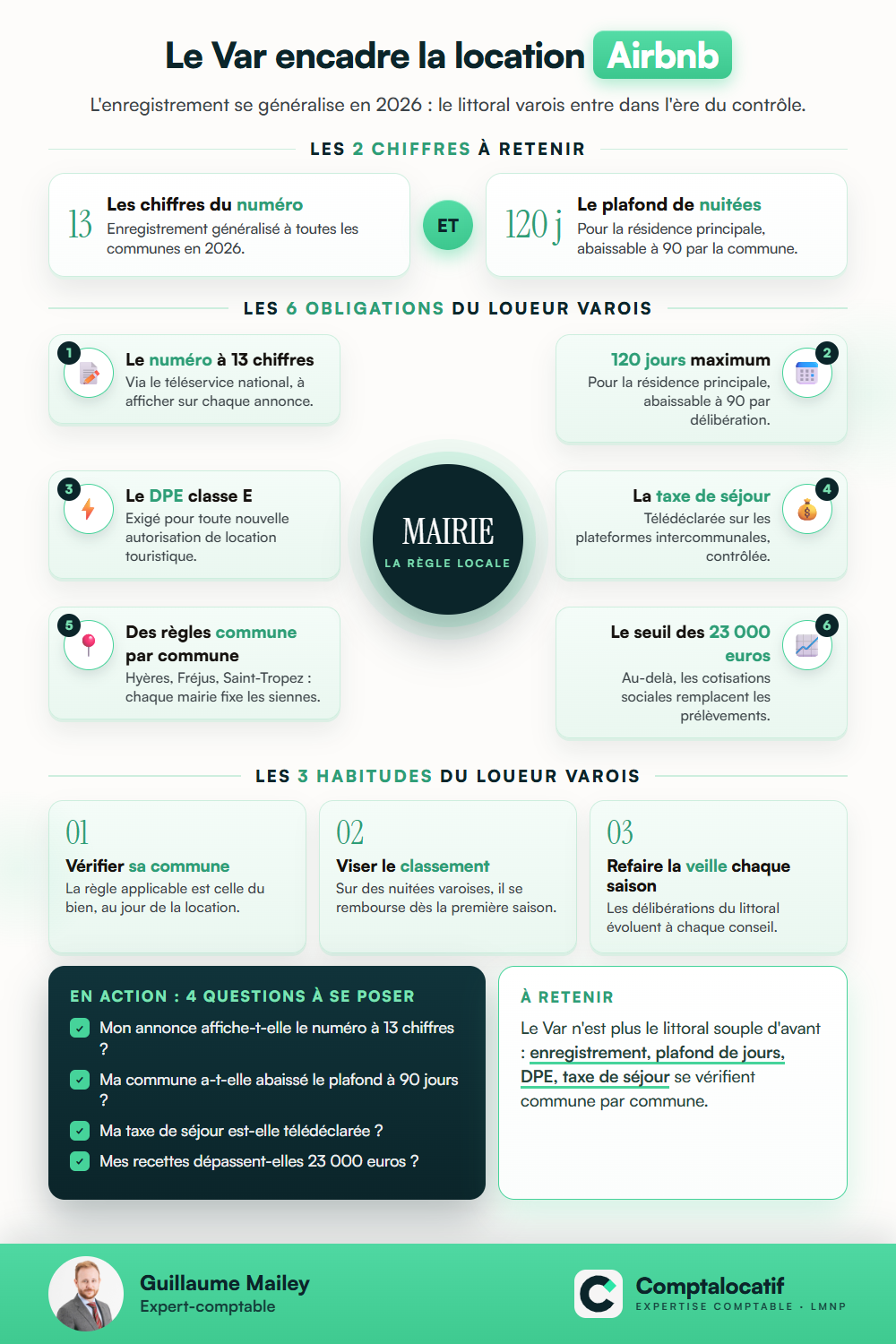 Le Var encadre la location Airbnb

L'enregistrement se généralise en 2026 : le littoral varois entre dans l'ère du contrôle.

LES 2 CHIFFRES À RETENIR

13 Les chiffres du numéro
Enregistrement généralisé à toutes les communes en 2026.

ET

120 j Le plafond de nuitées
Pour la résidence principale, abaissable à 90 par la commune.

LES 6 OBLIGATIONS DU LOUEUR VAROIS

1 Le numéro à 13 chiffres
Via le téléservice national, à afficher sur chaque annonce.

2 120 jours maximum
Pour la résidence principale, abaissable à 90 par délibération.

3 Le DPE classe E
Exigé pour toute nouvelle autorisation de location touristique.

MAIRIE
LA RÈGLE LOCALE

4 La taxe de séjour
Télédéclarée sur les plateformes intercommunales, contrôlée.

5 Des règles commune par commune
Hyères, Fréjus, Saint-Tropez : chaque mairie fixe les siennes.

6 Le seuil des 23 000 euros
Au-delà, les cotisations sociales remplacent les prélèvements.

LES 3 HABITUDES DU LOUEUR VAROIS

01
Vérifier sa commune
La règle applicable est celle du bien, au jour de la location.

02
Viser le classement
Sur des nuitées varoises, il se rembourse dès la première saison.

03
Refaire la veille chaque saison
Les délibérations du littoral évoluent à chaque conseil.

EN ACTION : 4 QUESTIONS À SE POSER
Mon annonce affiche-t-elle le numéro à 13 chiffres ?
Ma commune a-t-elle abaissé le plafond à 90 jours ?
Ma taxe de séjour est-elle télédéclarée ?
Mes recettes dépassent-elles 23 000 euros ?

À RETENIR
Le Var n'est plus le littoral souple d'avant : enregistrement, plafond de jours, DPE, taxe de séjour se vérifient commune par commune.

Guillaume Mailey
Expert-comptable

Comptalocatif
EXPERTISE COMPTABLE · LMNP